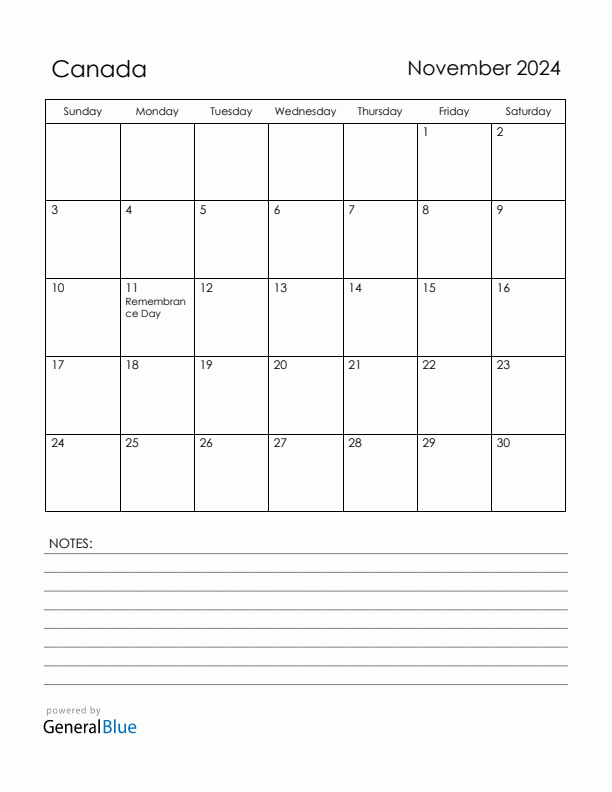 Canada

November 2024

| Sunday | Monday | Tuesday | Wednesday | Thursday | Friday | Saturday |
|---|---|---|---|---|---|---|
| | | | | | 1 | 2 |
| 3 | 4 | 5 | 6 | 7 | 8 | 9 |
| 10 | 11 Remembrance Day | 12 | 13 | 14 | 15 | 16 |
| 17 | 18 | 19 | 20 | 21 | 22 | 23 |
| 24 | 25 | 26 | 27 | 28 | 29 | 30 |

NOTES:

powered by
GeneralBlue